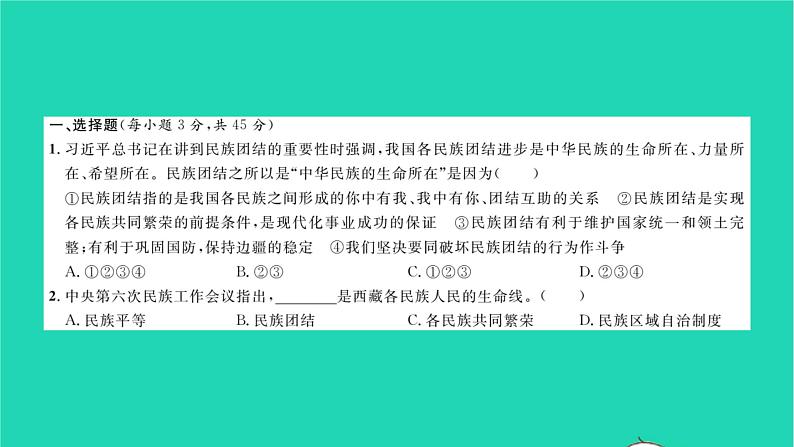 一、选择题(每小题 3 分,共 45 分)

1. 习近平总书记在讲到民族团结的重要性时强调,我国各民族团结进步是中华民族的生命所在、力量所在、希望所在。民族团结之所以是“中华民族的生命所在”是因为(　　)

①民族团结指的是我国各民族之间形成的你中有我、我中有你、团结互助的关系　②民族团结是实现各民族共同繁荣的前提条件,是现代化事业成功的保证　③民族团结有利于维护国家统一和领土完整;有利于巩固国防,保持边疆的稳定　④我们坚决要同破坏民族团结的行为作斗争

A. ①②③④　　B. ②③　　C. ①②③　　D. ②③④

2. 中央第六次民族工作会议指出,________是西藏各民族人民的生命线。(　　)

A. 民族平等　　B. 民族团结　　C. 各民族共同繁荣　　D. 民族区域自治制度